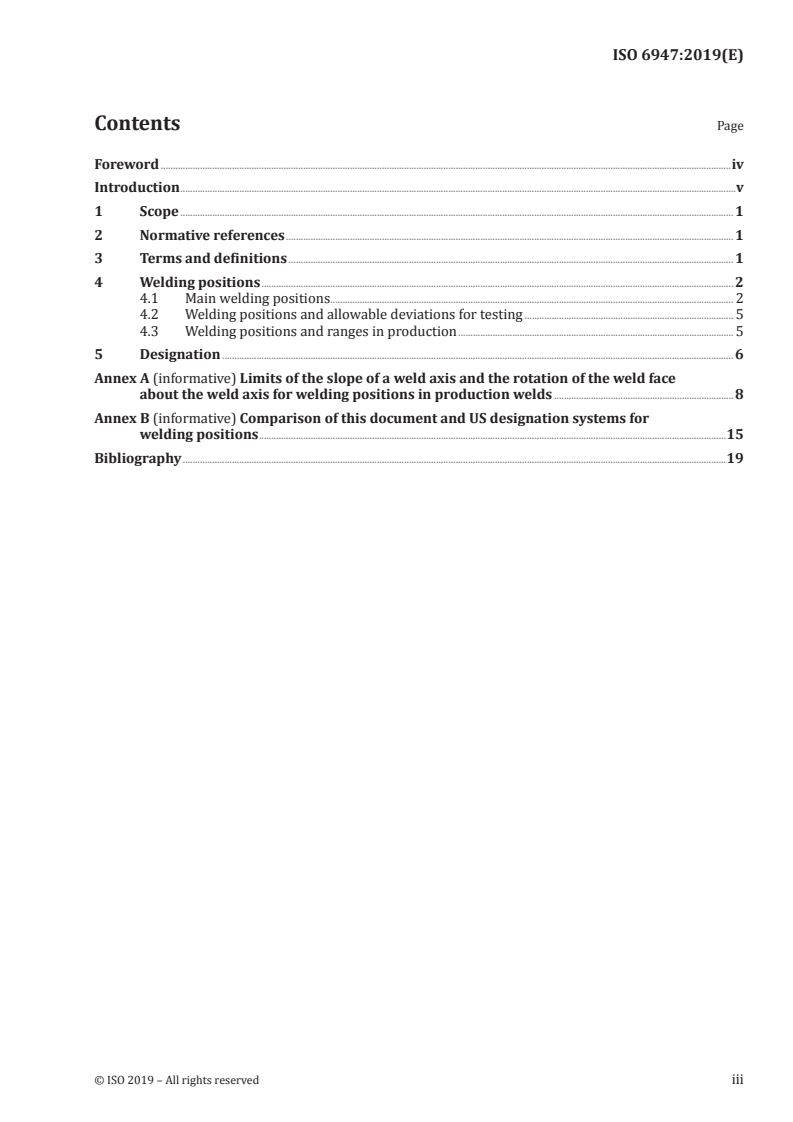 ISO 6947:2019(E)

Contents Page

Foreword iv

Introduction v

1 Scope 1

2 Normative references 1

3 Terms and definitions 1

4 Welding positions 2
4.1 Main welding positions 2
4.2 Welding positions and allowable deviations for testing 5
4.3 Welding positions and ranges in production 5

5 Designation 6

Annex A (informative) Limits of the slope of a weld axis and the rotation of the weld face about the weld axis for welding positions in production welds 8

Annex B (informative) Comparison of this document and US designation systems for welding positions 15

Bibliography 19

© ISO 2019 – All rights reserved iii